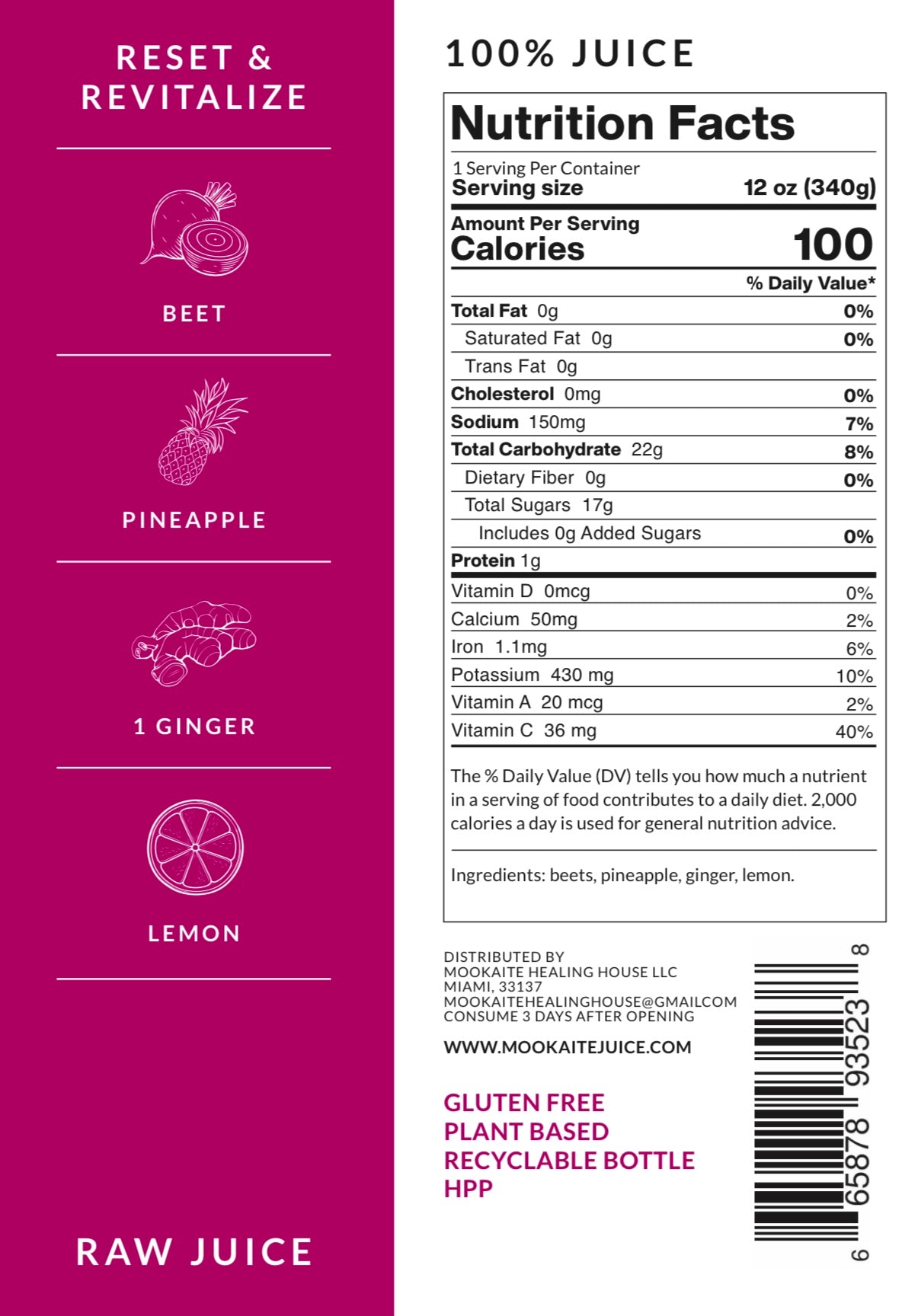 RESET &
REVITALIZE

BEET

PINEAPPLE

1 GINGER

LEMON

RAW JUICE

100% JUICE

Nutrition Facts

1 Serving Per Container
Serving size 12 oz (340g)

Amount Per Serving
Calories 100

% Daily Value*

Total Fat 0g 0%
Saturated Fat 0g 0%
Trans Fat 0g
Cholesterol 0mg 0%
Sodium 150mg 7%
Total Carbohydrate 22g 8%
Dietary Fiber 0g 0%
Total Sugars 17g
Includes 0g Added Sugars 0%
Protein 1g
Vitamin D 0mcg 0%
Calcium 50mg 2%
Iron 1.1mg 6%
Potassium 430 mg 10%
Vitamin A 20 mcg 2%
Vitamin C 36 mg 40%

The % Daily Value (DV) tells you how much a nutrient in a serving of food contributes to a daily diet. 2,000 calories a day is used for general nutrition advice.

Ingredients: beets, pineapple, ginger, lemon.

DISTRIBUTED BY
MOOKAITE HEALING HOUSE LLC
MIAMI, 33137
MOOKAITEHEALINGHOUSE@GMAILCOM
CONSUME 3 DAYS AFTER OPENING

WWW.MOOKAITEJUICE.COM

GLUTEN FREE
PLANT BASED
RECYCLABLE BOTTLE
HPP

6 65878 93523 8